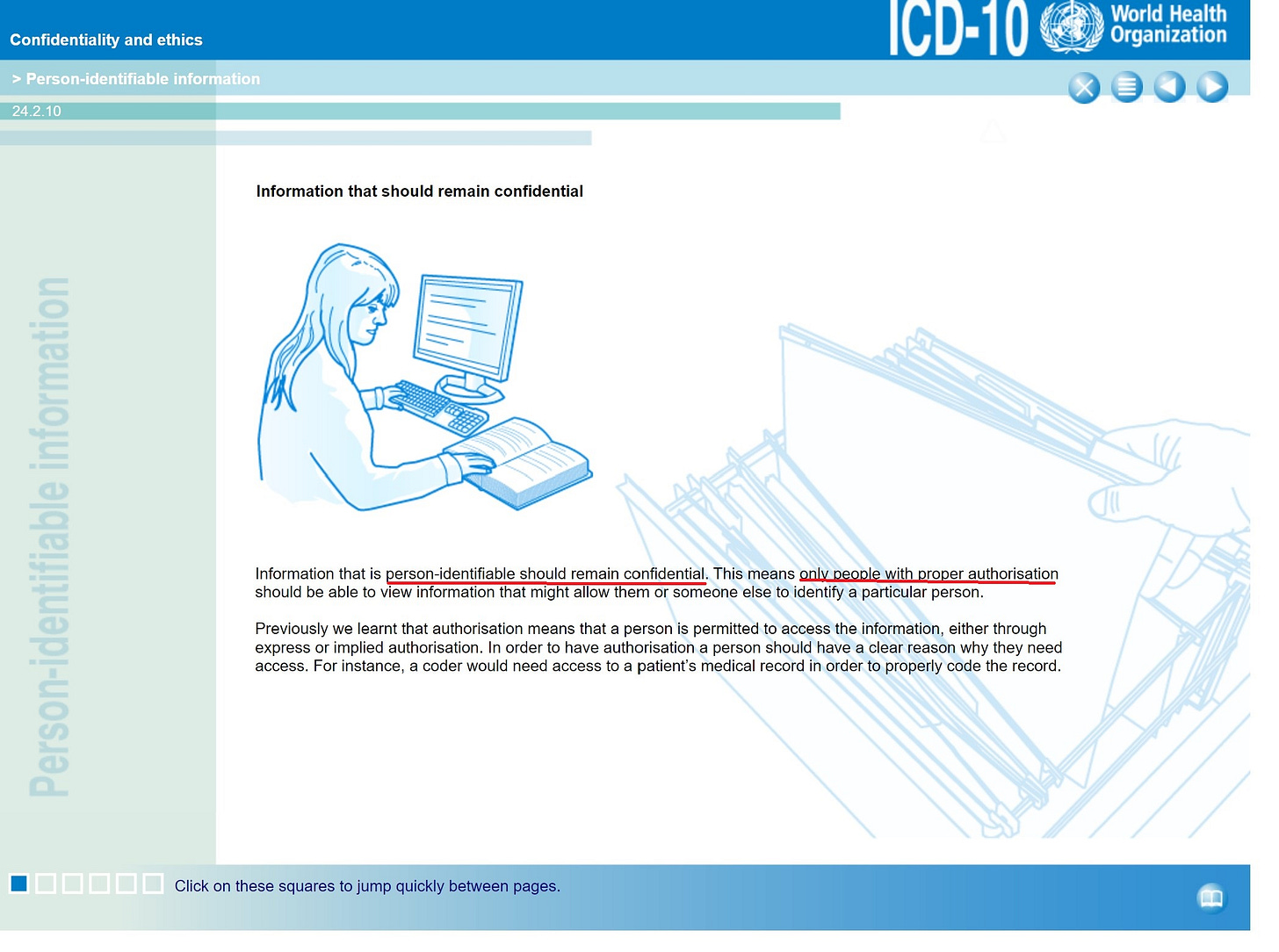 Confidentiality and ethics

ICD-10 World Health Organization

> Person-identifiable information

24.2.10

Person-identifiable information

Information that should remain confidential

Information that is person-identifiable should remain confidential. This means only people with proper authorisation should be able to view information that might allow them or someone else to identify a particular person.

Previously we learnt that authorisation means that a person is permitted to access the information, either through express or implied authorisation. In order to have authorisation a person should have a clear reason why they need access. For instance, a coder would need access to a patient's medical record in order to properly code the record.

Click on these squares to jump quickly between pages.